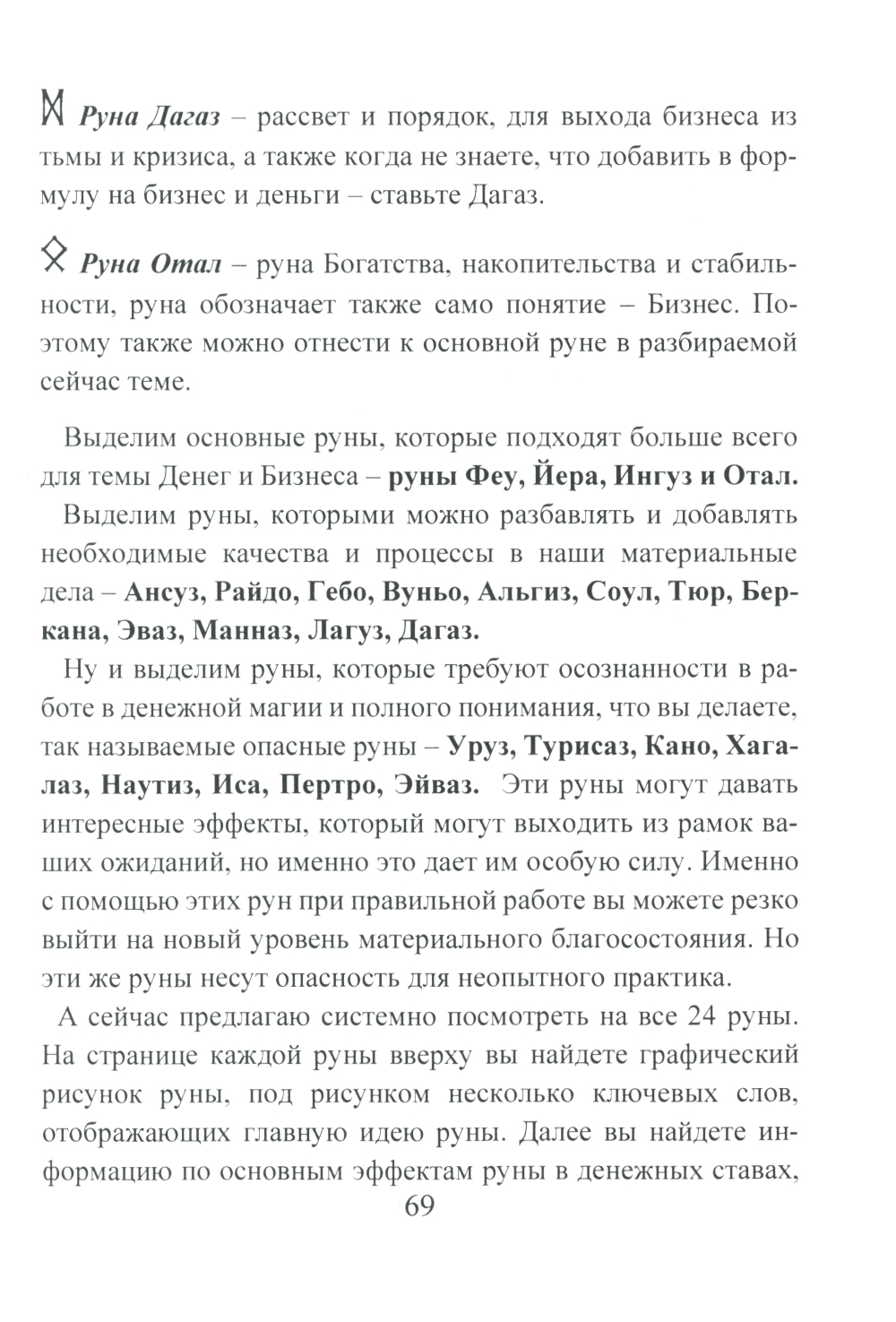 ᛞ Руна Дагаз – рассвет и порядок, для выхода бизнеса из тьмы и кризиса, а также когда не знаете, что добавить в формулу на бизнес и деньги – ставьте Дагаз.

ᛟ Руна Отал – руна Богатства, накопительства и стабильности, руна обозначает также само понятие – Бизнес. Поэтому также можно отнести к основной руне в разбираемой сейчас теме.

Выделим основные руны, которые подходят больше всего для темы Денег и Бизнеса – руны Феу, Йера, Ингуз и Отал.

Выделим руны, которыми можно разбавлять и добавлять необходимые качества и процессы в наши материальные дела – Ансуз, Райдо, Гебо, Вуньо, Альгиз, Соул, Тюр, Беркана, Эваз, Манназ, Лагуз, Дагаз.

Ну и выделим руны, которые требуют осознанности в работе в денежной магии и полного понимания, что вы делаете, так называемые опасные руны – Уруз, Турисаз, Кано, Хагалаз, Наутиз, Иса, Пертро, Эйваз. Эти руны могут давать интересные эффекты, который могут выходить из рамок ваших ожиданий, но именно это дает им особую силу. Именно с помощью этих рун при правильной работе вы можете резко выйти на новый уровень материального благосостояния. Но эти же руны несут опасность для неопытного практика.

А сейчас предлагаю системно посмотреть на все 24 руны. На странице каждой руны вверху вы найдете графический рисунок руны, под рисунком несколько ключевых слов, отображающих главную идею руны. Далее вы найдете информацию по основным эффектам руны в денежных ставах,

69